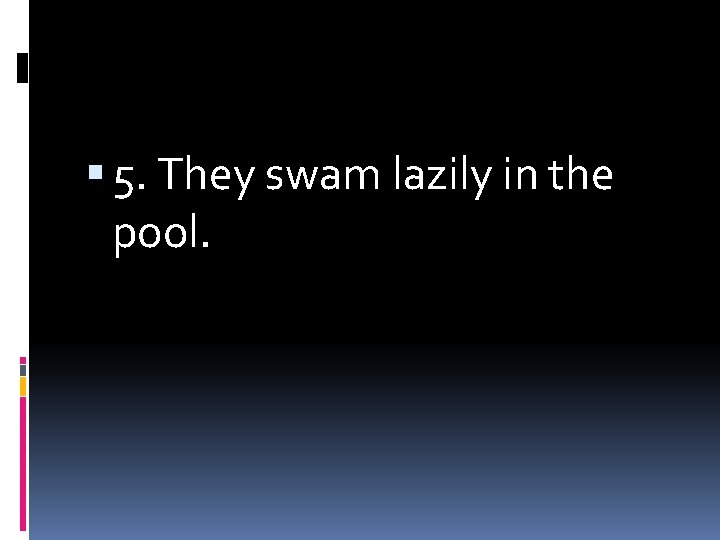 5. They swam lazily in the pool.